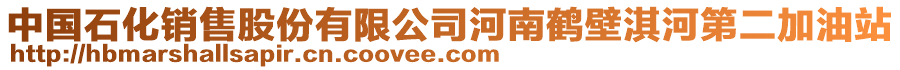 中国石化销售股份有限公司河南鹤壁淇河第二加油站
http://hbmarshallsapir.cn.coovee.com